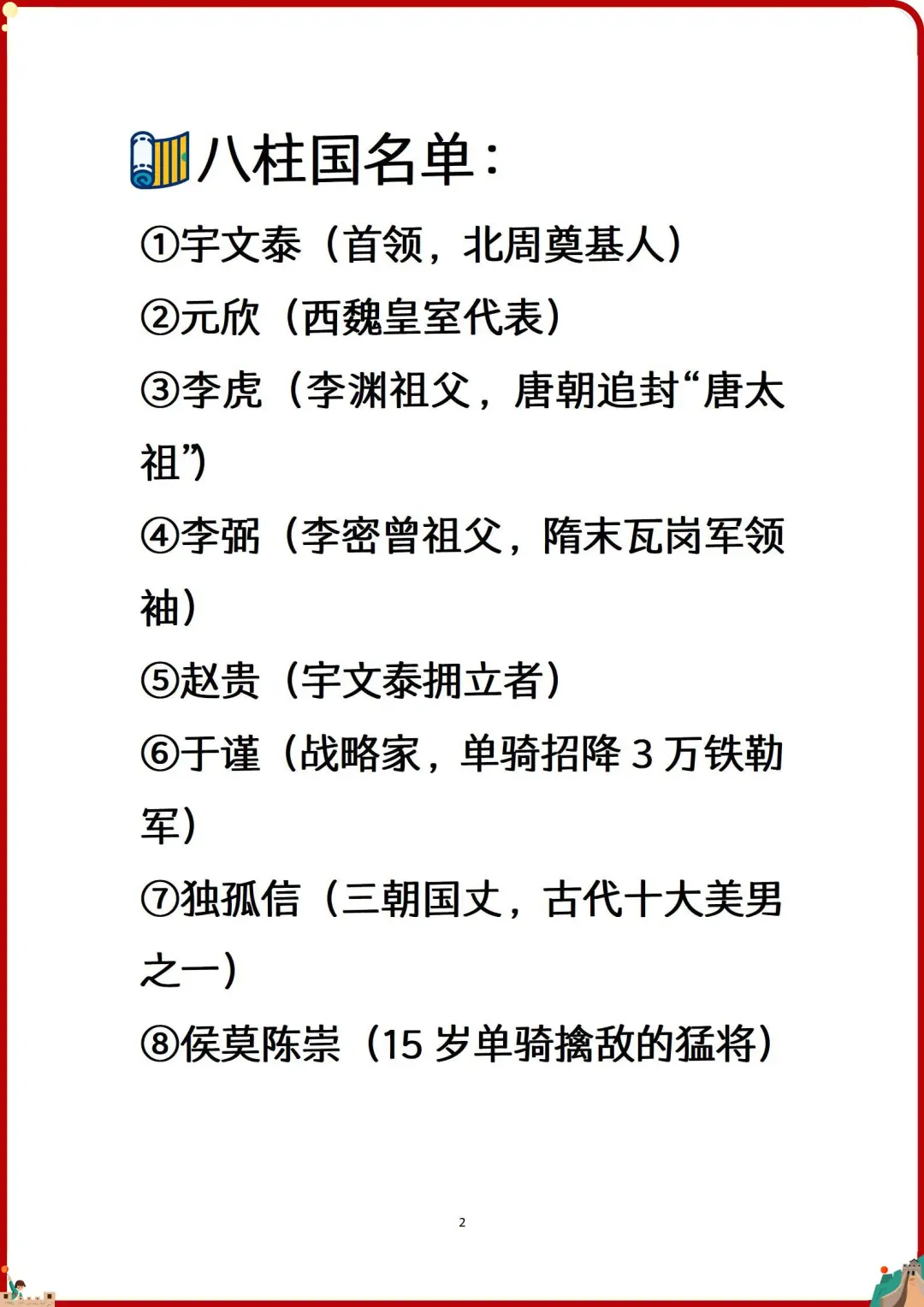 八柱国名单：

①宇文泰（首领，北周奠基人）

②元欣（西魏皇室代表）

③李虎（李渊祖父，唐朝追封“唐太祖”）

④李弼（李密曾祖父，隋末瓦岗军领袖）

⑤赵贵（宇文泰拥立者）

⑥于谨（战略家，单骑招降 3 万铁勒军）

⑦独孤信（三朝国丈，古代十大美男之一）

⑧侯莫陈崇（15 岁单骑擒敌的猛将）

2